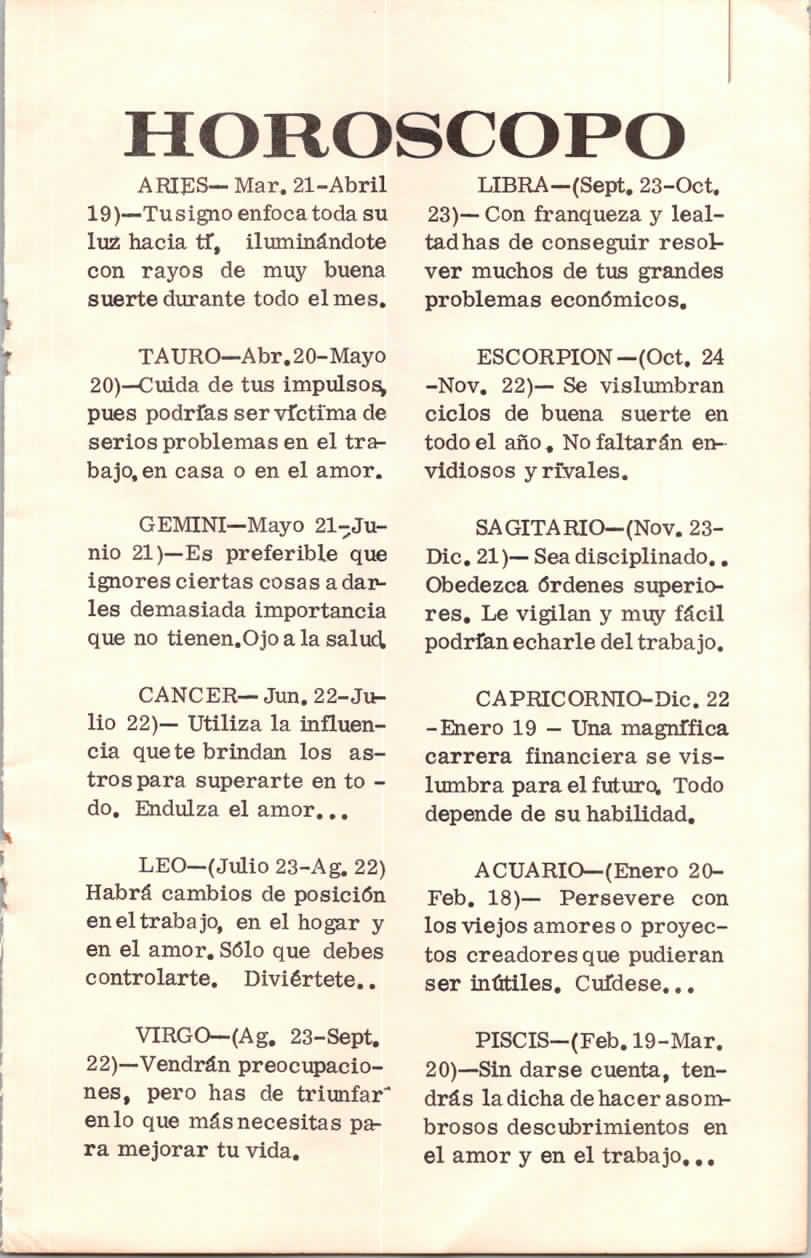 HOROSCOPO

ARIES— Mar. 21-Abril 19)—Tu signo enfoca toda su luz hacia tí, iluminándote con rayos de muy buena suerte durante todo el mes.

TAURO—Abr. 20-Mayo 20)—Cuida de tus impulsos, pues podrías ser víctima de serios problemas en el trabajo, en casa o en el amor.

GEMINI—Mayo 21-Junio 21)—Es preferible que ignores ciertas cosas a darles demasiada importancia que no tienen. Ojo a la salud.

CANCER— Jun. 22-Julio 22)— Utiliza la influencia que te brindan los astros para superarte en todo. Endulza el amor...

LEO—(Julio 23-Ag. 22) Habrá cambios de posición en el trabajo, en el hogar y en el amor. Sólo que debes controlarte. Diviértete..

VIRGO—(Ag. 23-Sept. 22)—Vendrán preocupaciones, pero has de triunfar en lo que más necesitas para mejorar tu vida.

LIBRA—(Sept. 23-Oct. 23)— Con franqueza y lealtad has de conseguir resolver muchos de tus grandes problemas económicos.

ESCORPION —(Oct. 24 -Nov. 22)— Se vislumbran ciclos de buena suerte en todo el año. No faltarán envidiosos y rivales.

SAGITARIO—(Nov. 23-Dic. 21)— Sea disciplinado.. Obedezca órdenes superiores. Le vigilan y muy fácil podrían echarle del trabajo.

CAPRICORNIO-Dic. 22 -Enero 19 – Una magnífica carrera financiera se vislumbra para el futuro. Todo depende de su habilidad.

ACUARIO—(Enero 20-Feb. 18)— Persevere con los viejos amores o proyectos creadores que pudieran ser inútiles. Cuídese...

PISCIS—(Feb. 19-Mar. 20)—Sin darse cuenta, tendrás la dicha de hacer asombrosos descubrimientos en el amor y en el trabajo...